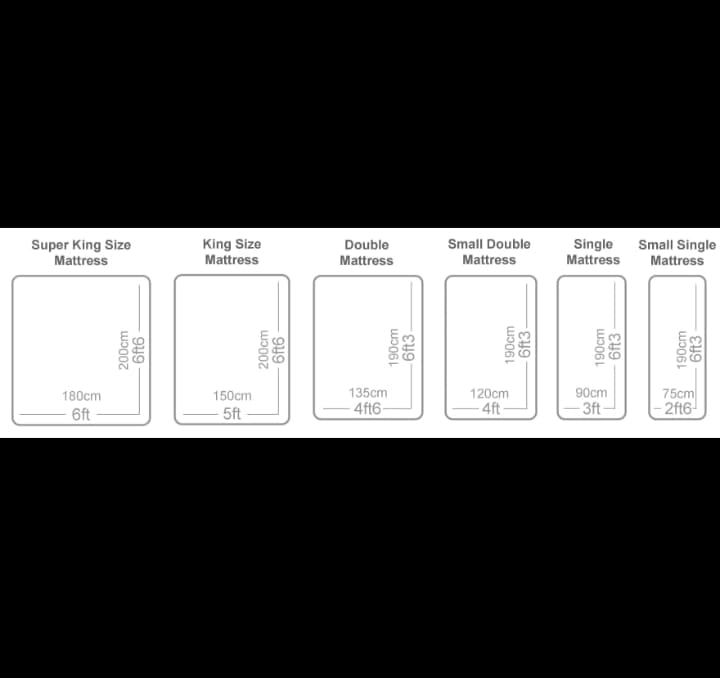 Super King Size Mattress

200cm
6ft6
180cm
6ft

King Size Mattress

200cm
6ft6
150cm
5ft

Double Mattress

190cm
6ft3
135cm
4ft6

Small Double Mattress

190cm
6ft3
120cm
4ft

Single Mattress

190cm
6ft3
90cm
3ft

Small Single Mattress

190cm
6ft3
75cm
2ft6